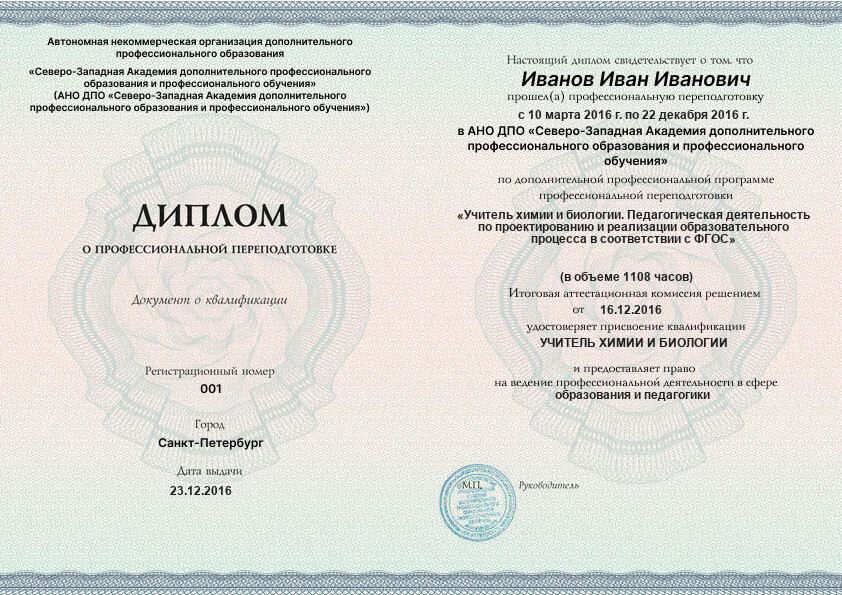 Автономная некоммерческая организация дополнительного профессионального образования
«Северо-Западная Академия дополнительного профессионального образования и профессионального обучения»
(АНО ДПО «Северо-Западная Академия дополнительного профессионального образования и профессионального обучения»)

ДИПЛОМ

О ПРОФЕССИОНАЛЬНОЙ ПЕРЕПОДГОТОВКЕ

Документ о квалификации

Регистрационный номер
001

Город
Санкт-Петербург

Дата выдачи
23.12.2016

Настоящий диплом свидетельствует о том, что
Иванов Иван Иванович
прошел(а) профессиональную переподготовку
с 10 марта 2016 г. по 22 декабря 2016 г.
в АНО ДПО «Северо-Западная Академия дополнительного профессионального образования и профессионального обучения»
по дополнительной профессиональной программе профессиональной переподготовки
«Учитель химии и биологии. Педагогическая деятельность по проектированию и реализации образовательного процесса в соответствии с ФГОС»
(в объеме 1108 часов)
Итоговая аттестационная комиссия решением
от 16.12.2016
удостоверяет присвоение квалификации
УЧИТЕЛЬ ХИМИИ И БИОЛОГИИ
и предоставляет право
на ведение профессиональной деятельности в сфере
образования и педагогики

М.П.

Руководитель